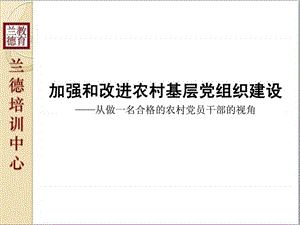 兰教
德育

兰德培训中心

加强和改进农村基层党组织建设

——从做一名合格的农村党员干部的视角